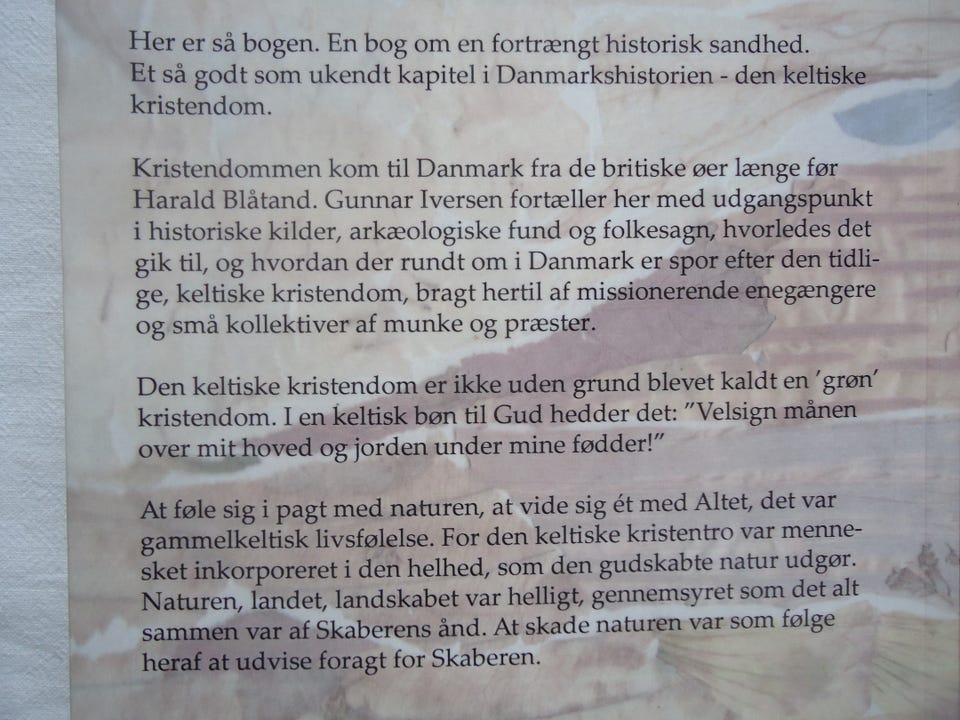 Her er så bogen. En bog om en fortrængt historisk sandhed. Et så godt som ukendt kapitel i Danmarkshistorien - den keltiske kristendom.

Kristendommen kom til Danmark fra de britiske øer længe før Harald Blåtand. Gunnar Iversen fortæller her med udgangspunkt i historiske kilder, arkæologiske fund og folkesagn, hvorledes det gik til, og hvordan der rundt om i Danmark er spor efter den tidlige, keltiske kristendom, bragt hertil af missionerende enegængere og små kollektiver af munke og præster.

Den keltiske kristendom er ikke uden grund blevet kaldt en 'grøn' kristendom. I en keltisk bøn til Gud hedder det: "Velsign månen over mit hoved og jorden under mine fødder!"

At føle sig i pagt med naturen, at vide sig ét med Altet, det var gammelkeltisk livsfølelse. For den keltiske kristentro var mennesket inkorporeret i den helhed, som den gudskabte natur udgør. Naturen, landet, landskabet var helligt, gennemsyret som det alt sammen var af Skaberens ånd. At skade naturen var som følge heraf at udvise foragt for Skaberen.